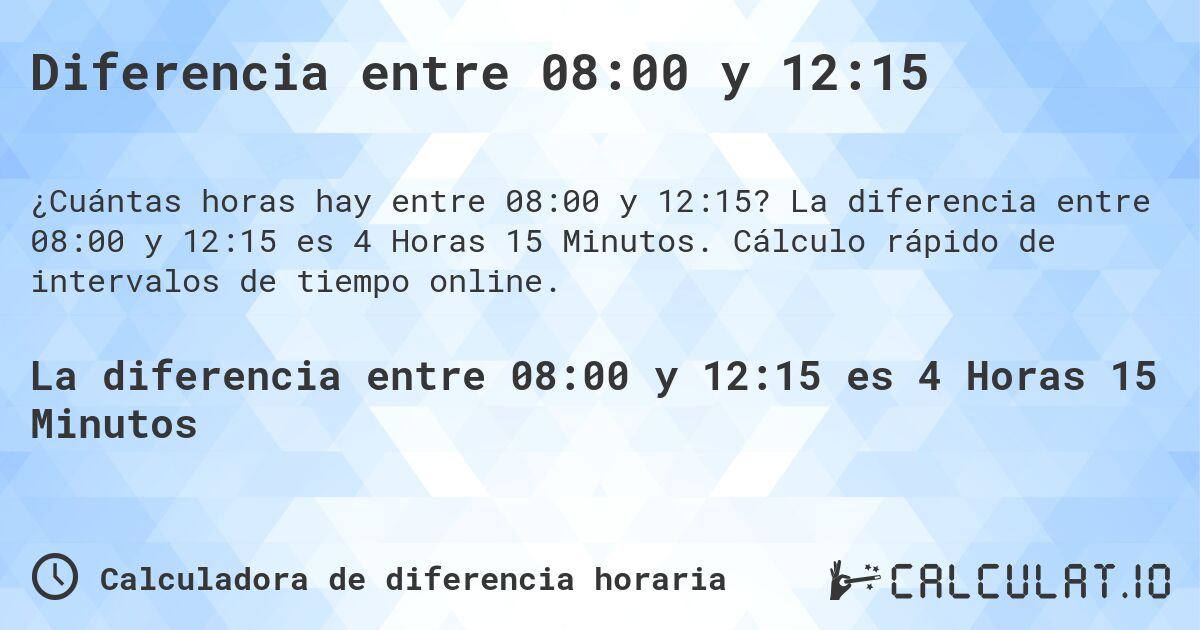 Diferencia entre 08:00 y 12:15

¿Cuántas horas hay entre 08:00 y 12:15? La diferencia entre 08:00 y 12:15 es 4 Horas 15 Minutos. Cálculo rápido de intervalos de tiempo online.

La diferencia entre 08:00 y 12:15 es 4 Horas 15 Minutos

Calculadora de diferencia horaria

CALCULAT.IO